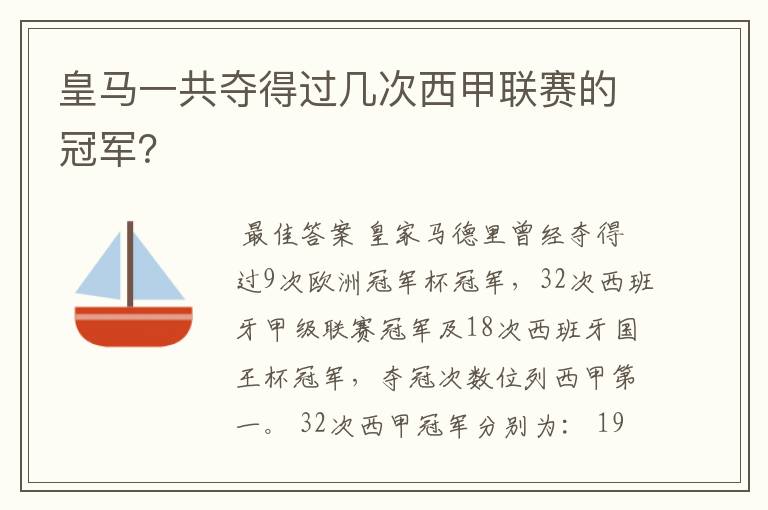 皇马一共夺得过几次西甲联赛的冠军？

最佳答案 皇家马德里曾经夺得过9次欧洲冠军杯冠军，32次西班牙甲级联赛冠军及18次西班牙国王杯冠军，夺冠次数位列西甲第一。 32次西甲冠军分别为： 19